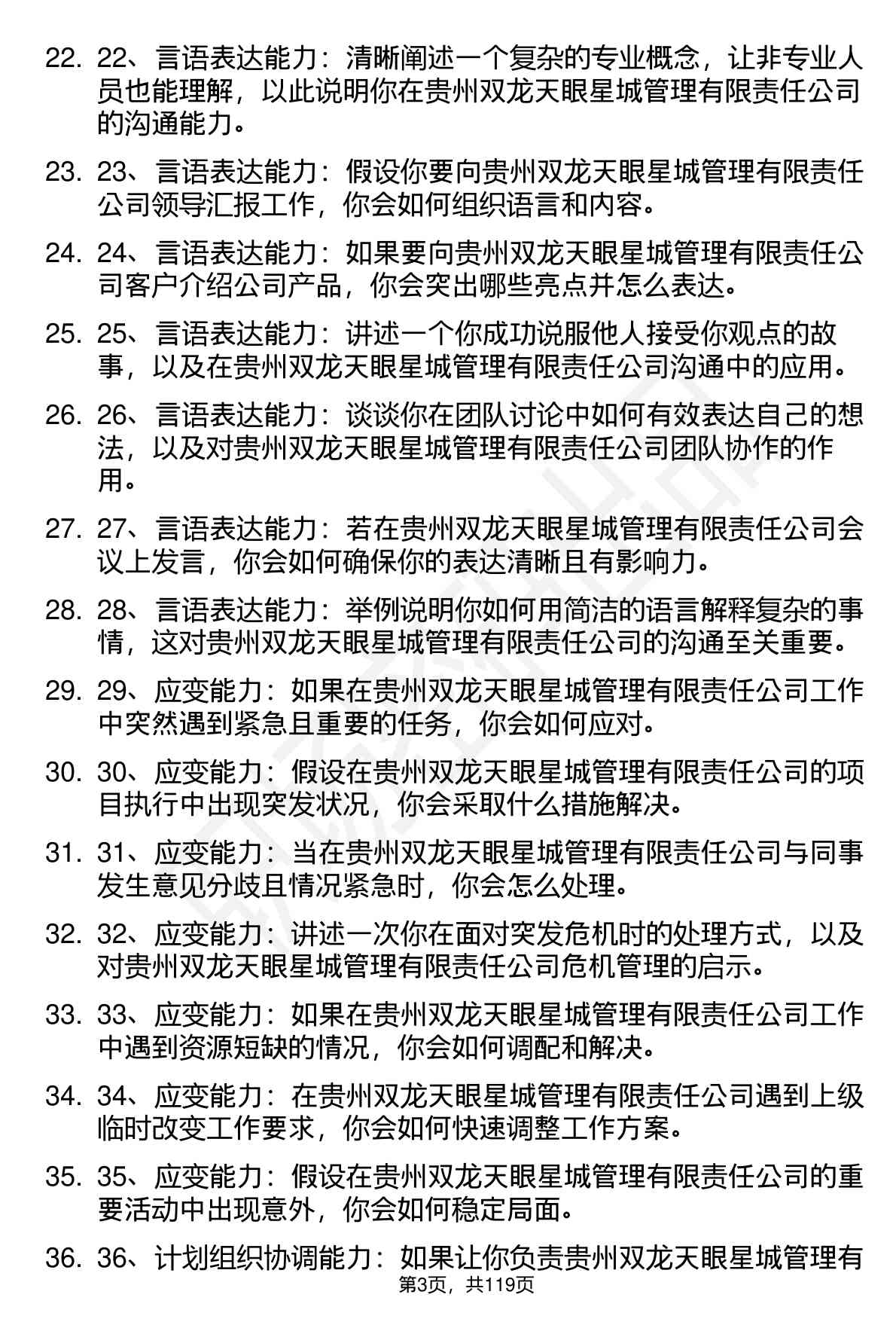 22. 22、言语表达能力：清晰阐述一个复杂的专业概念，让非专业人员也能理解，以此说明你在贵州双龙天眼星城管理有限责任公司的沟通能力。

23. 23、言语表达能力：假设你要向贵州双龙天眼星城管理有限责任公司领导汇报工作，你会如何组织语言和内容。

24. 24、言语表达能力：如果要向贵州双龙天眼星城管理有限责任公司客户介绍公司产品，你会突出哪些亮点并怎么表达。

25. 25、言语表达能力：讲述一个你成功说服他人接受你观点的故事，以及在贵州双龙天眼星城管理有限责任公司沟通中的应用。

26. 26、言语表达能力：谈谈你在团队讨论中如何有效表达自己的想法，以及对贵州双龙天眼星城管理有限责任公司团队协作的作用。

27. 27、言语表达能力：若在贵州双龙天眼星城管理有限责任公司会议上发言，你会如何确保你的表达清晰且有影响力。

28. 28、言语表达能力：举例说明你如何用简洁的语言解释复杂的事情，这对贵州双龙天眼星城管理有限责任公司的沟通至关重要。

29. 29、应变能力：如果在贵州双龙天眼星城管理有限责任公司工作中突然遇到紧急且重要的任务，你会如何应对。

30. 30、应变能力：假设在贵州双龙天眼星城管理有限责任公司的项目执行中出现突发状况，你会采取什么措施解决。

31. 31、应变能力：当在贵州双龙天眼星城管理有限责任公司与同事发生意见分歧且情况紧急时，你会怎么处理。

32. 32、应变能力：讲述一次你在面对突发危机时的处理方式，以及对贵州双龙天眼星城管理有限责任公司危机管理的启示。

33. 33、应变能力：如果在贵州双龙天眼星城管理有限责任公司工作中遇到资源短缺的情况，你会如何调配和解决。

34. 34、应变能力：在贵州双龙天眼星城管理有限责任公司遇到上级临时改变工作要求，你会如何快速调整工作方案。

35. 35、应变能力：假设在贵州双龙天眼星城管理有限责任公司的重要活动中出现意外，你会如何稳定局面。

36. 36、计划组织协调能力：如果让你负责贵州双龙天眼星城管理有

第3页，共119页